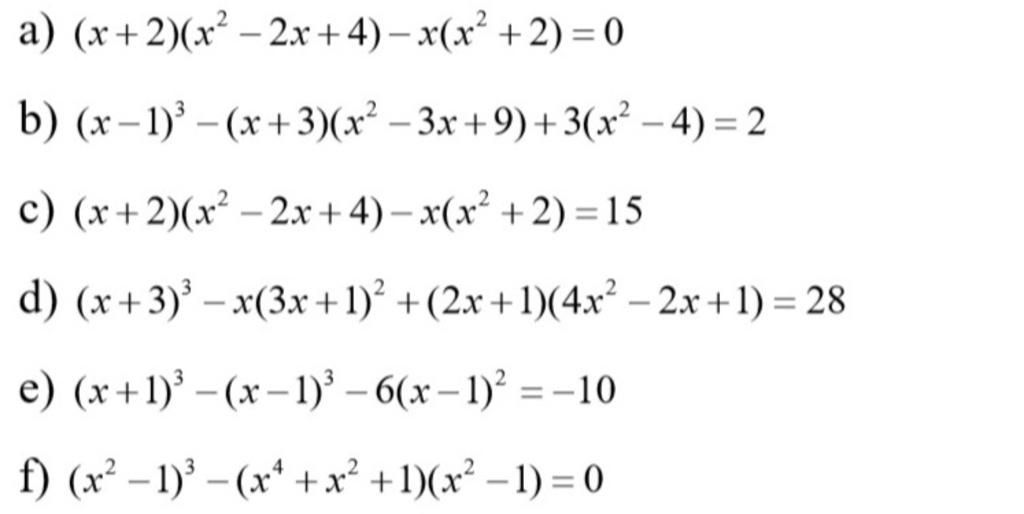 a) $(x+2)(x^2-2x+4)-x(x^2+2)=0$

b) $(x-1)^3-(x+3)(x^2-3x+9)+3(x^2-4)=2$

c) $(x+2)(x^2-2x+4)-x(x^2+2)=15$

d) $(x+3)^3-x(3x+1)^2+(2x+1)(4x^2-2x+1)=28$

e) $(x+1)^3-(x-1)^3-6(x-1)^2=-10$

f) $(x^2-1)^3-(x^4+x^2+1)(x^2-1)=0$